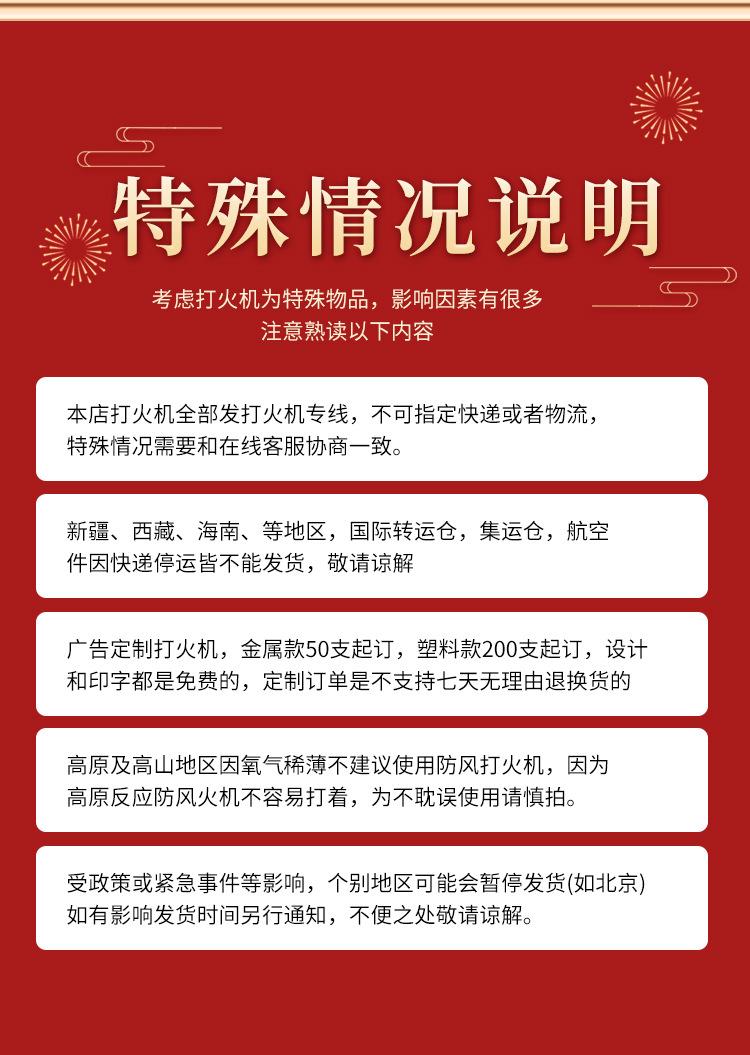 特殊情况说明

考虑打火机为特殊物品，影响因素有很多
注意熟读以下内容

本店打火机全部发打火机专线，不可指定快递或者物流，特殊情况需要和在线客服协商一致。

新疆、西藏、海南、等地区，国际转运仓，集运仓，航空件因快递停运皆不能发货，敬请谅解

广告定制打火机，金属款50支起订，塑料款200支起订，设计和印字都是免费的，定制订单是不支持七天无理由退换货的

高原及高山地区因氧气稀薄不建议使用防风打火机，因为高原反应防风火机不容易打着，为不耽误使用请慎拍。

受政策或紧急事件等影响，个别地区可能会暂停发货(如北京)如有影响发货时间另行通知，不便之处敬请谅解。